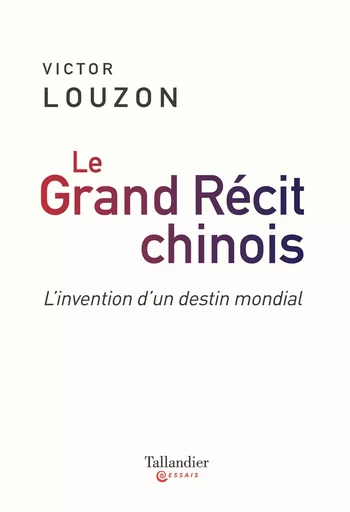 VICTOR
LOUZON

Le
Grand Récit
chinois

L'invention d'un destin mondial

Tallandier
ESSAIS